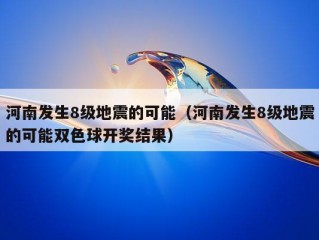 河南发生8级地震的可能（河南发生8级地震的可能双色球开奖结果）